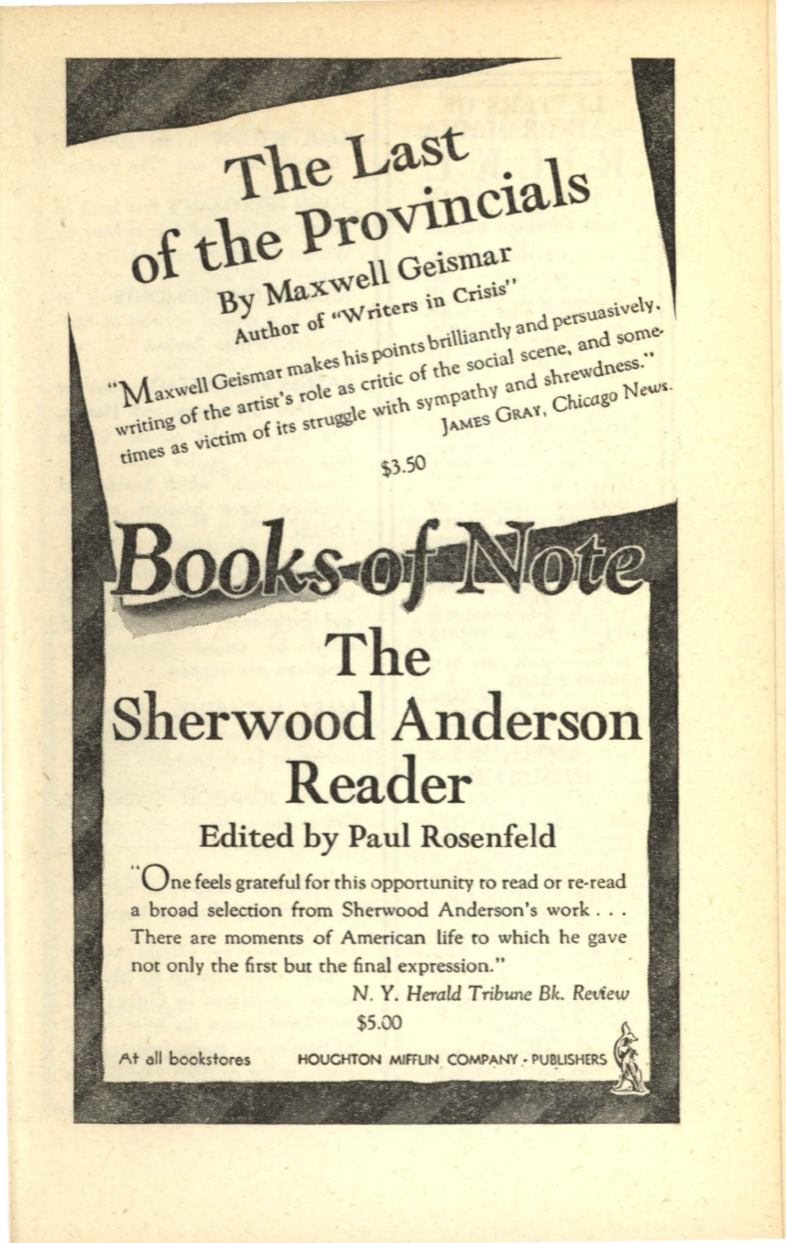 The Last of the Provincials

By Maxwell Geismar

Author of "Writers in Crisis"

"Maxwell Geismar makes his points brilliantly and persuasively, writing of the artist's role as critic of the social scene, and sometimes as victim of its struggle with sympathy and shrewdness."

JAMES GRAY, Chicago News.

$3.50

Books-of-Note

The Sherwood Anderson Reader

Edited by Paul Rosenfeld

"One feels grateful for this opportunity to read or re-read a broad selection from Sherwood Anderson's work . . . There are moments of American life to which he gave not only the first but the final expression."

N. Y. Herald Tribune Bk. Review

$5.00

At all bookstores HOUGHTON MIFFLIN COMPANY · PUBLISHERS